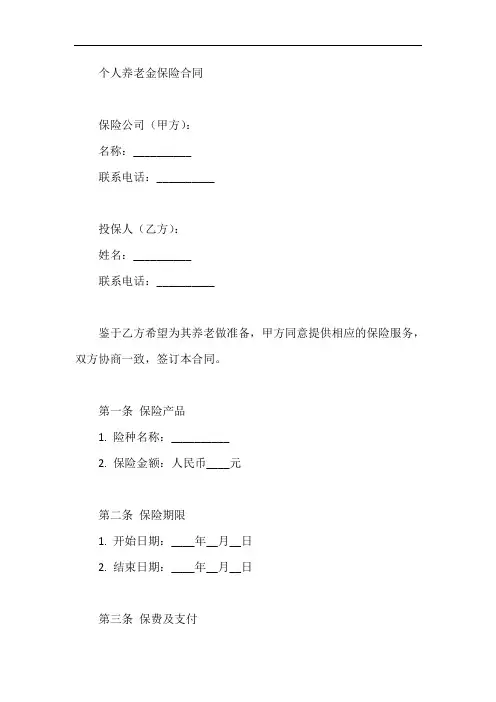 个人养老金保险合同

保险公司（甲方）：

名称：__________

联系电话：__________

投保人（乙方）：

姓名：__________

联系电话：__________

鉴于乙方希望为其养老做准备，甲方同意提供相应的保险服务，双方协商一致，签订本合同。

第一条 保险产品

1. 险种名称：__________

2. 保险金额：人民币____元

第二条 保险期限

1. 开始日期：____年__月__日

2. 结束日期：____年__月__日

第三条 保费及支付